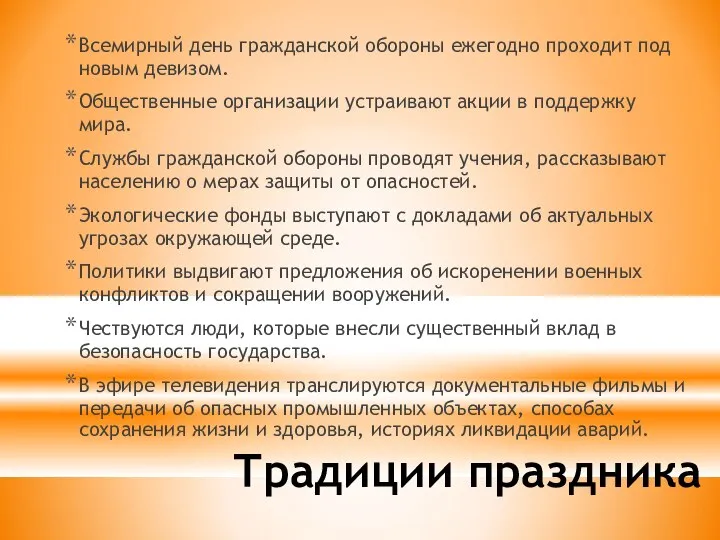 * Всемирный день гражданской обороны ежегодно проходит под новым девизом.

* Общественные организации устраивают акции в поддержку мира.

* Службы гражданской обороны проводят учения, рассказывают населению о мерах защиты от опасностей.

* Экологические фонды выступают с докладами об актуальных угрозах окружающей среде.

* Политики выдвигают предложения об искоренении военных конфликтов и сокращении вооружений.

* Чествуются люди, которые внесли существенный вклад в безопасность государства.

* В эфире телевидения транслируются документальные фильмы и передачи об опасных промышленных объектах, способах сохранения жизни и здоровья, историях ликвидации аварий.

Традиции праздника